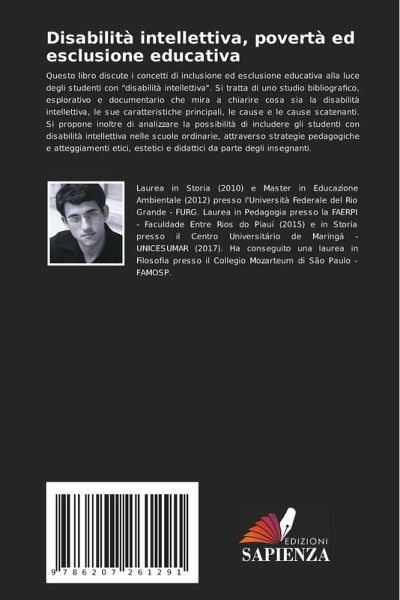 Disabilità intellettiva, povertà ed esclusione educativa

Questo libro discute i concetti di inclusione ed esclusione educativa alla luce degli studenti con "disabilità intellettiva". Si tratta di uno studio bibliografico, esplorativo e documentario che mira a chiarire cosa sia la disabilità intellettiva, le sue caratteristiche principali, le cause e le cause scatenanti. Si propone inoltre di analizzare la possibilità di includere gli studenti con disabilità intellettiva nelle scuole ordinarie, attraverso strategie pedagogiche e atteggiamenti etici, estetici e didattici da parte degli insegnanti.

Laurea in Storia (2010) e Master in Educazione Ambientale (2012) presso l'Università Federale del Rio Grande - FURG. Laurea in Pedagogia presso la FAERPI - Faculdade Entre Rios do Piauí (2015) e in Storia presso il Centro Universitário de Maringá - UNICESUMAR (2017). Ha conseguito una laurea in Filosofia presso il Collegio Mozarteum di São Paulo - FAMOSP.

9 786207 261291

EDIZIONI
SAPIENZA